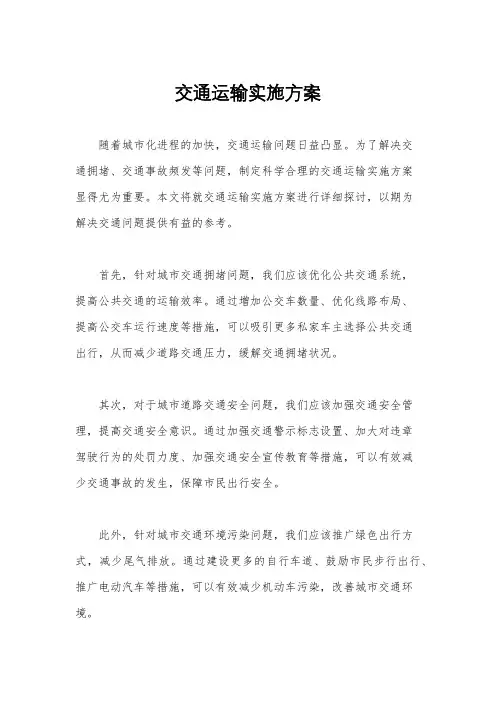 交通运输实施方案

随着城市化进程的加快，交通运输问题日益凸显。为了解决交通拥堵、交通事故频发等问题，制定科学合理的交通运输实施方案显得尤为重要。本文将就交通运输实施方案进行详细探讨，以期为解决交通问题提供有益的参考。

首先，针对城市交通拥堵问题，我们应该优化公共交通系统，提高公共交通的运输效率。通过增加公交车数量、优化线路布局、提高公交车运行速度等措施，可以吸引更多私家车主选择公共交通出行，从而减少道路交通压力，缓解交通拥堵状况。

其次，对于城市道路交通安全问题，我们应该加强交通安全管理，提高交通安全意识。通过加强交通警示标志设置、加大对违章驾驶行为的处罚力度、加强交通安全宣传教育等措施，可以有效减少交通事故的发生，保障市民出行安全。

此外，针对城市交通环境污染问题，我们应该推广绿色出行方式，减少尾气排放。通过建设更多的自行车道、鼓励市民步行出行、推广电动汽车等措施，可以有效减少机动车污染，改善城市交通环境。